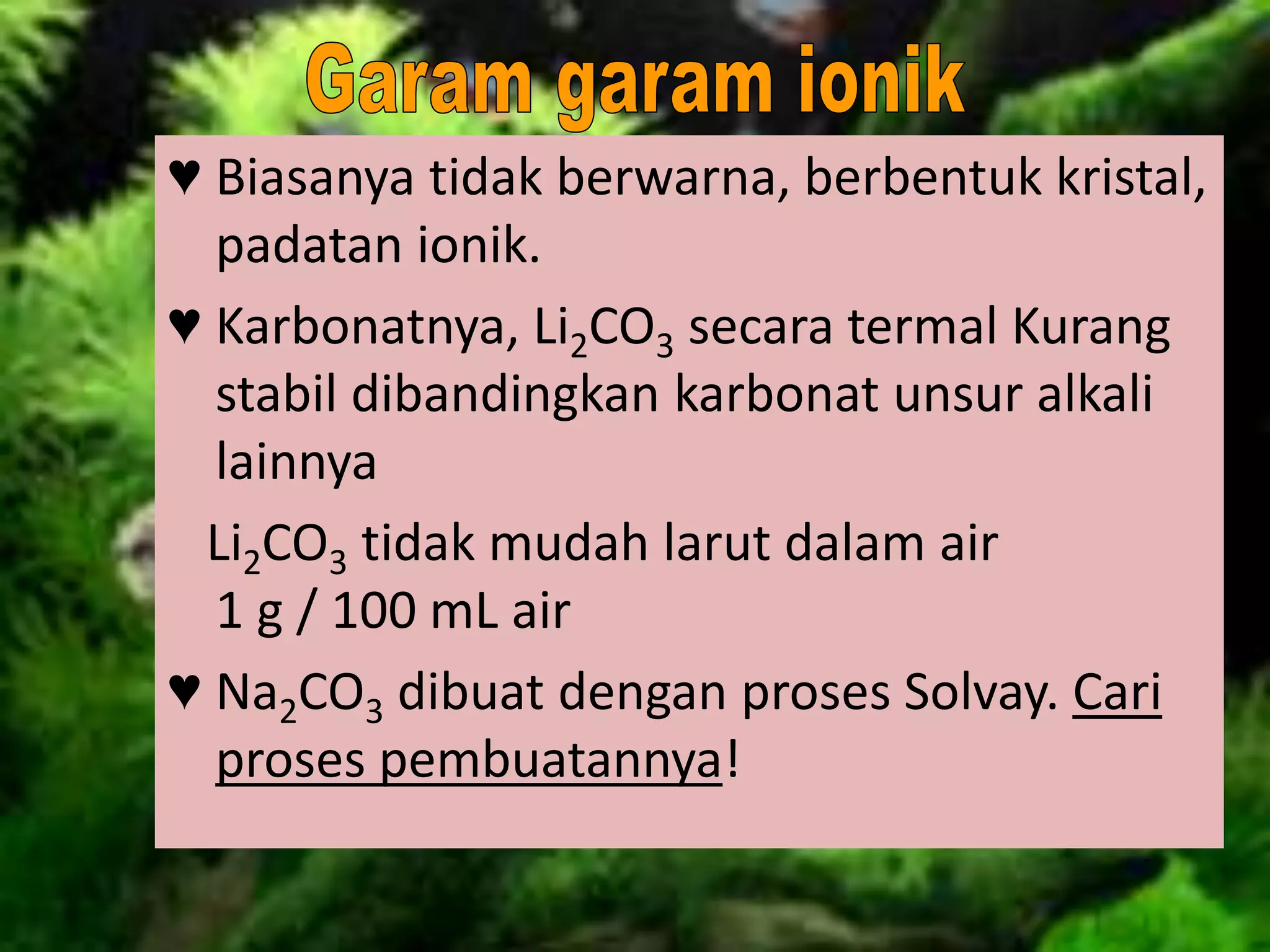 Garam garam ionik

♥ Biasanya tidak berwarna, berbentuk kristal, padatan ionik.

♥ Karbonatnya, $Li_2CO_3$ secara termal Kurang stabil dibandingkan karbonat unsur alkali lainnya

$Li_2CO_3$ tidak mudah larut dalam air
1 g / 100 mL air

♥ $Na_2CO_3$ dibuat dengan proses Solvay. Cari proses pembuatannya!